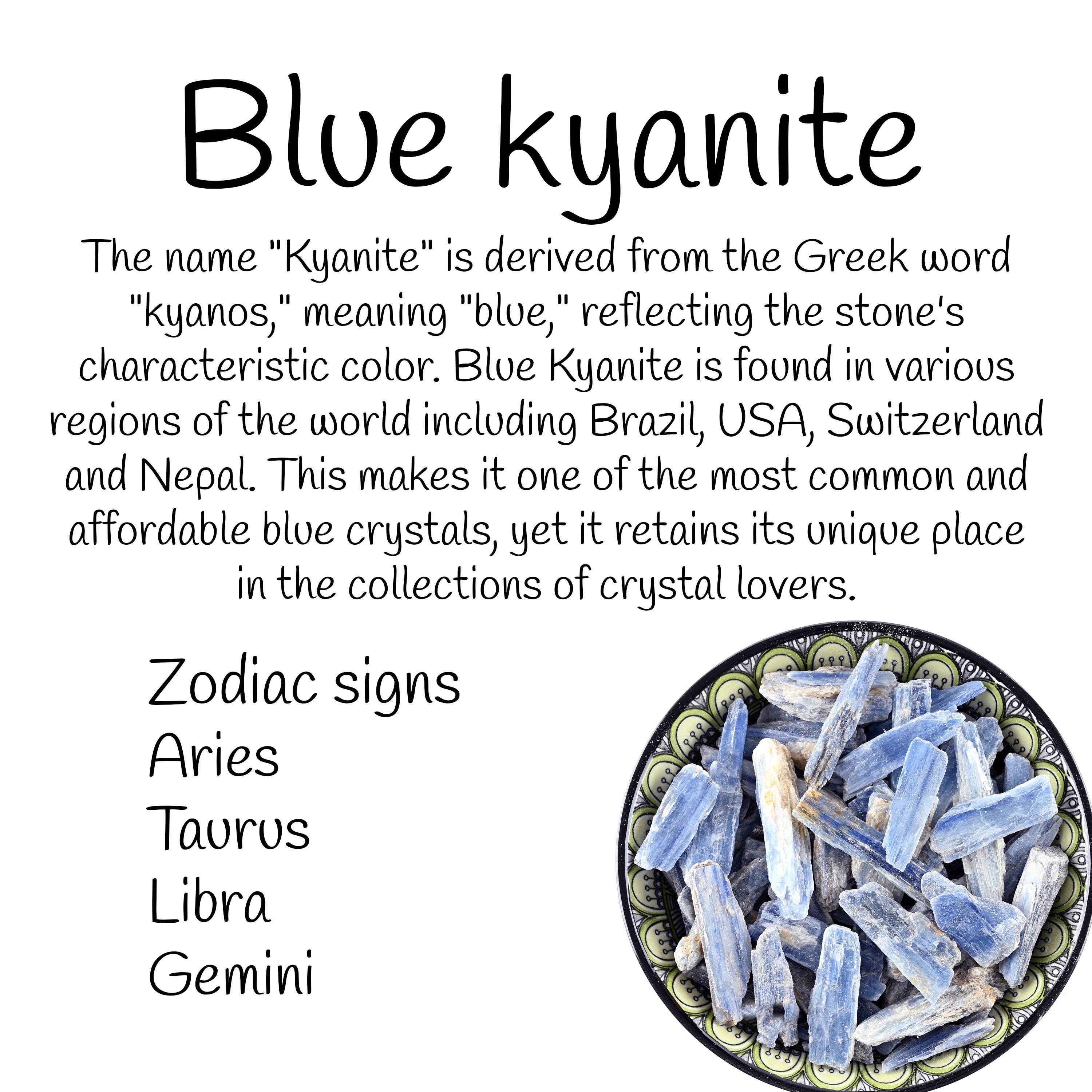 Blue kyanite

The name "Kyanite" is derived from the Greek word "kyanos," meaning "blue," reflecting the stone's characteristic color. Blue Kyanite is found in various regions of the world including Brazil, USA, Switzerland and Nepal. This makes it one of the most common and affordable blue crystals, yet it retains its unique place in the collections of crystal lovers.

Zodiac signs
Aries
Taurus
Libra
Gemini